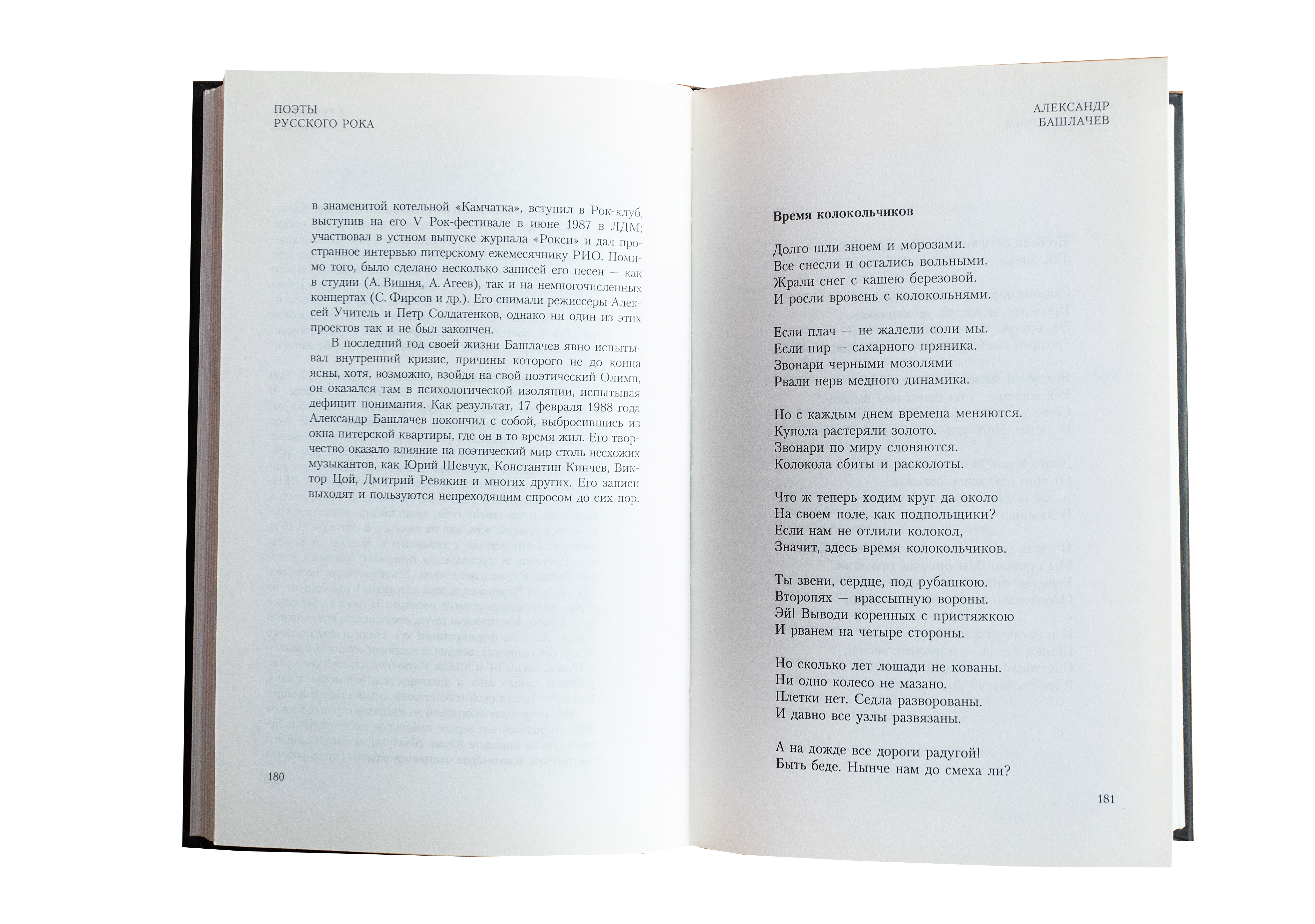 ПОЭТЫ
РУССКОГО РОКА

в знаменитой котельной «Камчатка», вступил в Рок-клуб, выступив на его V Рок-фестивале в июне 1987 в ЛДМ; участвовал в устном выпуске журнала «Рокси» и дал пространное интервью питерскому ежемесячнику РИО. Помимо того, было сделано несколько записей его песен — как в студии (А. Вишня, А. Агеев), так и на немногочисленных концертах (С. Фирсов и др.). Его снимали режиссеры Алексей Учитель и Петр Солдатенков, однако ни один из этих проектов так и не был закончен.

В последний год своей жизни Башлачев явно испытывал внутренний кризис, причины которого не до конца ясны, хотя, возможно, взойдя на свой поэтический Олимп, он оказался там в психологической изоляции, испытывая дефицит понимания. Как результат, 17 февраля 1988 года Александр Башлачев покончил с собой, выбросившись из окна питерской квартиры, где он в то время жил. Его творчество оказало влияние на поэтический мир столь несхожих музыкантов, как Юрий Шевчук, Константин Кинчев, Виктор Цой, Дмитрий Ревякин и многих других. Его записи выходят и пользуются непреходящим спросом до сих пор.

180

АЛЕКСАНДР
БАШЛАЧЕВ

Время колокольчиков

Долго шли зноем и морозами.
Все снесли и остались вольными.
Жрали снег с кашею березовой.
И росли вровень с колокольнями.

Если плач — не жалели соли мы.
Если пир — сахарного пряника.
Звонари черными мозолями
Рвали нерв медного динамика.

Но с каждым днем времена меняются.
Купола растеряли золото.
Звонари по миру слоняются.
Колокола сбиты и расколоты.

Что ж теперь ходим круг да около
На своем поле, как подпольщики?
Если нам не отлили колокол,
Значит, здесь время колокольчиков.

Ты звени, сердце, под рубашкою.
Второпях — врассыпную вороны.
Эй! Выводи коренных с пристяжкою
И рванем на четыре стороны.

Но сколько лет лошади не кованы.
Ни одно колесо не мазано.
Плетки нет. Седла разворованы.
И давно все узлы развязаны.

А на дожде все дороги радугой!
Быть беде. Нынче нам до смеха ли?

181